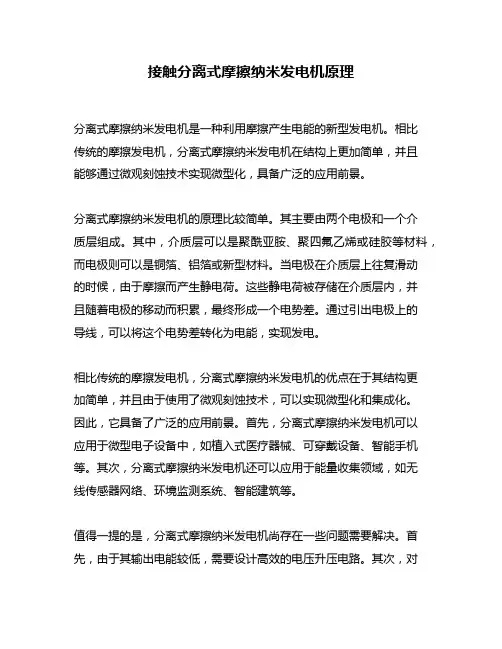 接触分离式摩擦纳米发电机原理

分离式摩擦纳米发电机是一种利用摩擦产生电能的新型发电机。相比传统的摩擦发电机，分离式摩擦纳米发电机在结构上更加简单，并且能够通过微观刻蚀技术实现微型化，具备广泛的应用前景。

分离式摩擦纳米发电机的原理比较简单。其主要由两个电极和一个介质层组成。其中，介质层可以是聚酰亚胺、聚四氟乙烯或硅胶等材料，而电极则可以是铜箔、铝箔或新型材料。当电极在介质层上往复滑动的时候，由于摩擦而产生静电荷。这些静电荷被存储在介质层内，并且随着电极的移动而积累，最终形成一个电势差。通过引出电极上的导线，可以将这个电势差转化为电能，实现发电。

相比传统的摩擦发电机，分离式摩擦纳米发电机的优点在于其结构更加简单，并且由于使用了微观刻蚀技术，可以实现微型化和集成化。因此，它具备了广泛的应用前景。首先，分离式摩擦纳米发电机可以应用于微型电子设备中，如植入式医疗器械、可穿戴设备、智能手机等。其次，分离式摩擦纳米发电机还可以应用于能量收集领域，如无线传感器网络、环境监测系统、智能建筑等。

值得一提的是，分离式摩擦纳米发电机尚存在一些问题需要解决。首先，由于其输出电能较低，需要设计高效的电压升压电路。其次，对